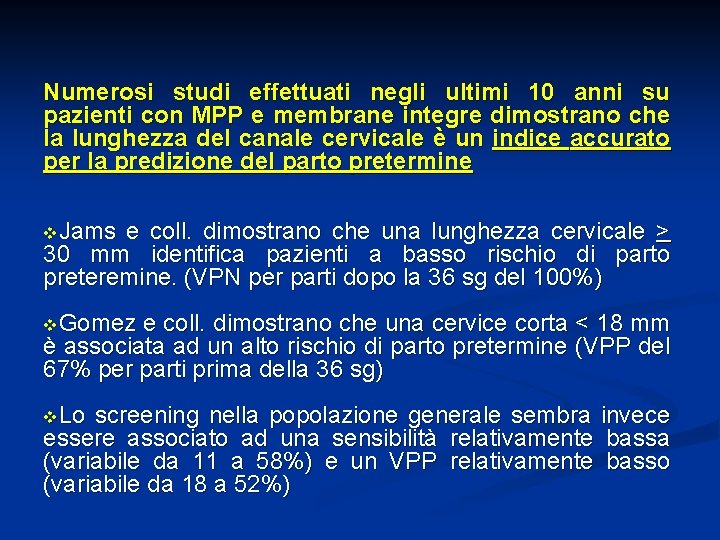 Numerosi studi effettuati negli ultimi 10 anni su pazienti con MPP e membrane integre dimostrano che la lunghezza del canale cervicale è un indice accurato per la predizione del parto pretermine

❖Jams e coll. dimostrano che una lunghezza cervicale $\geq$ 30 mm identifica pazienti a basso rischio di parto preteremine. (VPN per parti dopo la 36 sg del 100%)

❖Gomez e coll. dimostrano che una cervice corta < 18 mm è associata ad un alto rischio di parto pretermine (VPP del 67% per parti prima della 36 sg)

❖Lo screening nella popolazione generale sembra invece essere associato ad una sensibilità relativamente bassa (variabile da 11 a 58%) e un VPP relativamente basso (variabile da 18 a 52%)